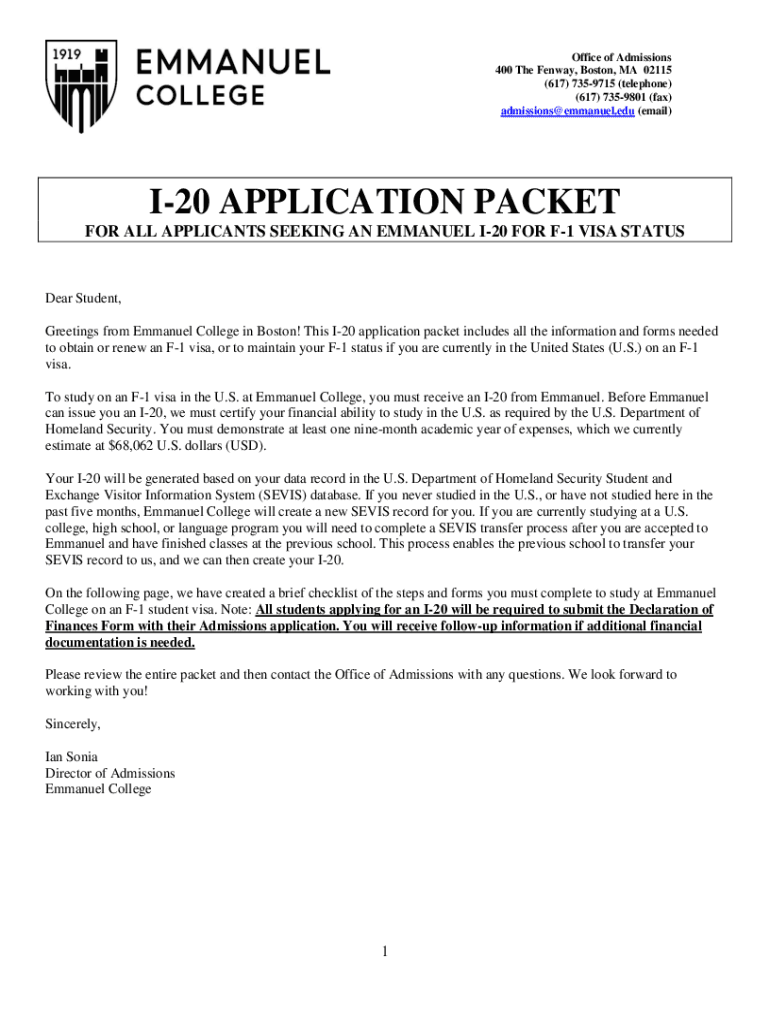 1919

EMMANUEL
COLLEGE

Office of Admissions
400 The Fenway, Boston, MA 02115
(617) 735-9715 (telephone)
(617) 735-9801 (fax)
admissions@emmanuel.edu (email)

I-20 APPLICATION PACKET

FOR ALL APPLICANTS SEEKING AN EMMANUEL I-20 FOR F-1 VISA STATUS

Dear Student,

Greetings from Emmanuel College in Boston! This I-20 application packet includes all the information and forms needed to obtain or renew an F-1 visa, or to maintain your F-1 status if you are currently in the United States (U.S.) on an F-1 visa.

To study on an F-1 visa in the U.S. at Emmanuel College, you must receive an I-20 from Emmanuel. Before Emmanuel can issue you an I-20, we must certify your financial ability to study in the U.S. as required by the U.S. Department of Homeland Security. You must demonstrate at least one nine-month academic year of expenses, which we currently estimate at $68,062 U.S. dollars (USD).

Your I-20 will be generated based on your data record in the U.S. Department of Homeland Security Student and Exchange Visitor Information System (SEVIS) database. If you never studied in the U.S., or have not studied here in the past five months, Emmanuel College will create a new SEVIS record for you. If you are currently studying at a U.S. college, high school, or language program you will need to complete a SEVIS transfer process after you are accepted to Emmanuel and have finished classes at the previous school. This process enables the previous school to transfer your SEVIS record to us, and we can then create your I-20.

On the following page, we have created a brief checklist of the steps and forms you must complete to study at Emmanuel College on an F-1 student visa. Note: All students applying for an I-20 will be required to submit the Declaration of Finances Form with their Admissions application. You will receive follow-up information if additional financial documentation is needed.

Please review the entire packet and then contact the Office of Admissions with any questions. We look forward to working with you!

Sincerely,

Ian Sonia
Director of Admissions
Emmanuel College

1